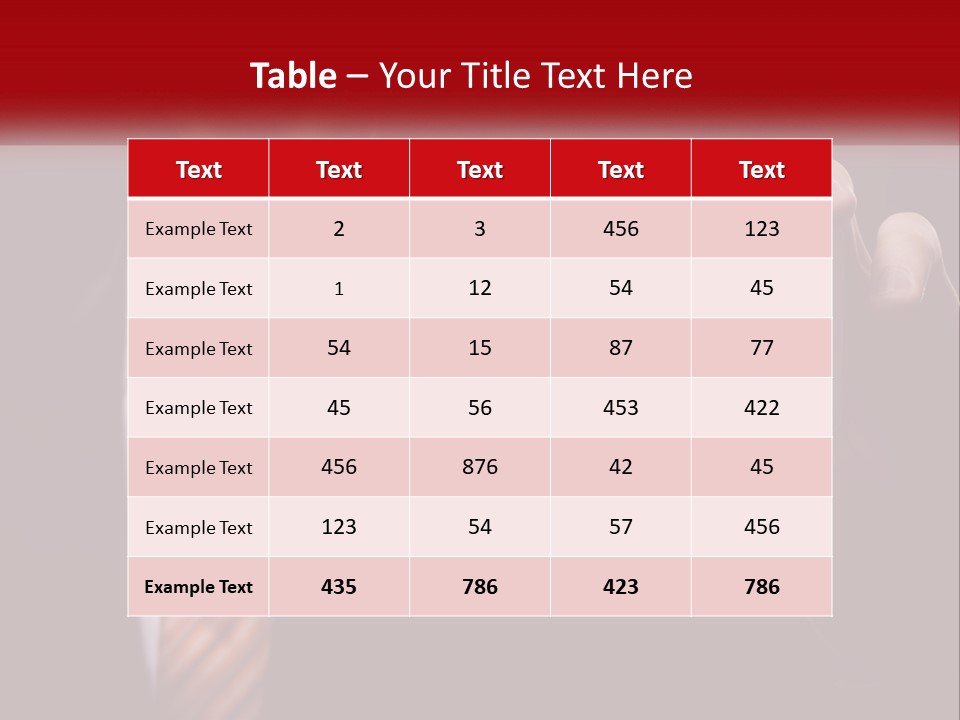 Table – Your Title Text Here

| Text | Text | Text | Text | Text |
|---|---|---|---|---|
| Example Text | 2 | 3 | 456 | 123 |
| Example Text | 1 | 12 | 54 | 45 |
| Example Text | 54 | 15 | 87 | 77 |
| Example Text | 45 | 56 | 453 | 422 |
| Example Text | 456 | 876 | 42 | 45 |
| Example Text | 123 | 54 | 57 | 456 |
| Example Text | 435 | 786 | 423 | 786 |